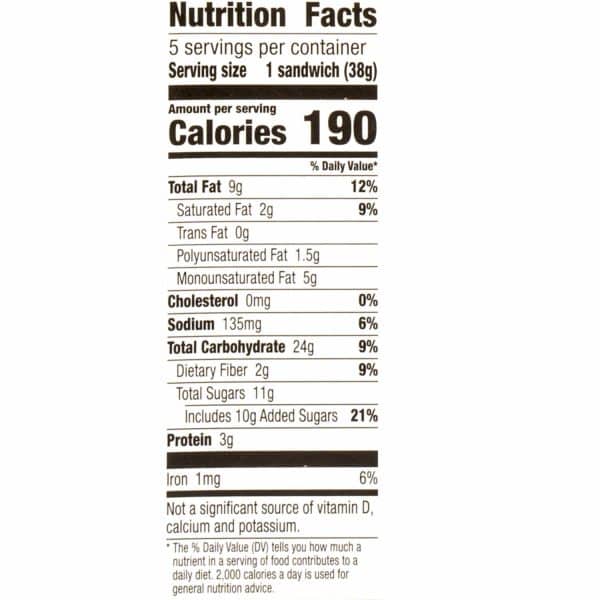 Nutrition Facts

5 servings per container
Serving size 1 sandwich (38g)

Amount per serving
Calories 190

% Daily Value*

Total Fat 9g 12%
Saturated Fat 2g 9%
Trans Fat 0g
Polyunsaturated Fat 1.5g
Monounsaturated Fat 5g
Cholesterol 0mg 0%
Sodium 135mg 6%
Total Carbohydrate 24g 9%
Dietary Fiber 2g 9%
Total Sugars 11g
Includes 10g Added Sugars 21%
Protein 3g

Iron 1mg 6%

Not a significant source of vitamin D, calcium and potassium.

* The % Daily Value (DV) tells you how much a nutrient in a serving of food contributes to a daily diet. 2,000 calories a day is used for general nutrition advice.